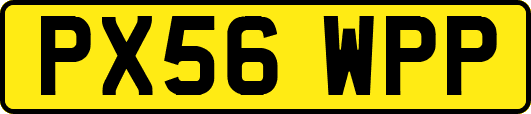 PX56 WPP